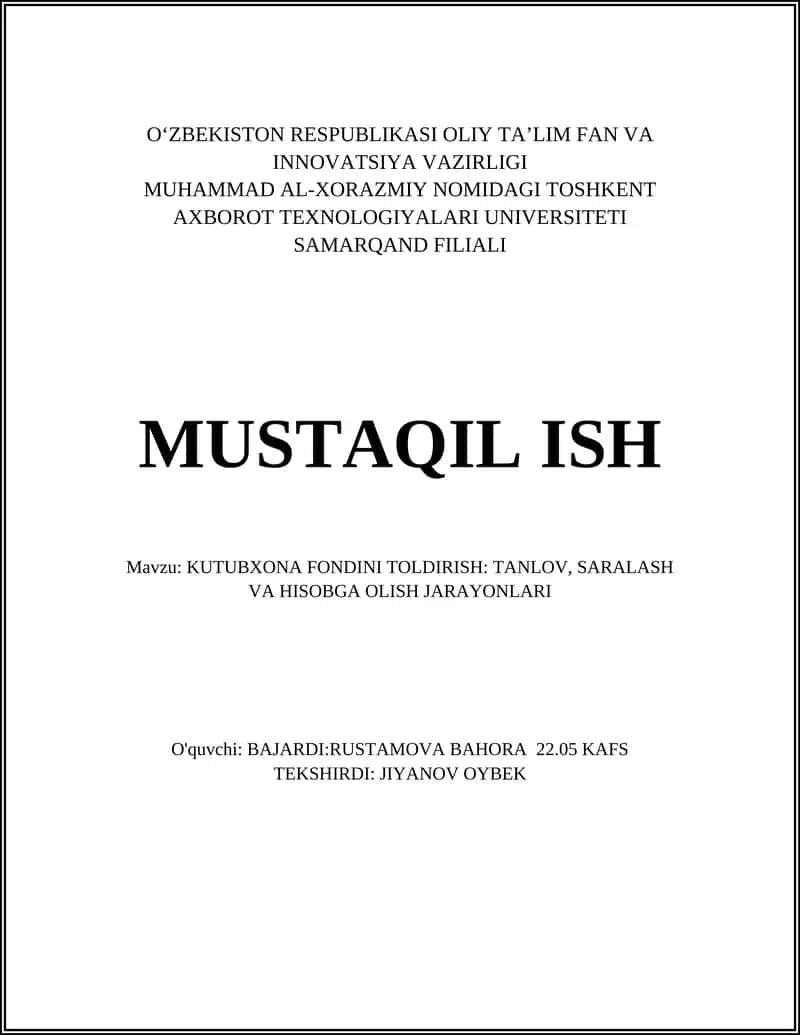 O‘ZBEKISTON RESPUBLIKASI OLIY TA’LIM FAN VA INNOVATSIYA VAZIRLIGI
MUHAMMAD AL-XORAZMIY NOMIDAGI TOSHKENT AXBOROT TEXNOLOGIYALARI UNIVERSITETI
SAMARQAND FILIALI

MUSTAQIL ISH

Mavzu: KUTUBXONA FONDINI TOLDIRISH: TANLOV, SARALASH VA HISOBGA OLISH JARAYONLARI

O'quvchi: BAJARDI:RUSTAMOVA BAHORA 22.05 KAFS
TEKSHIRDI: JIYANOV OYBEK